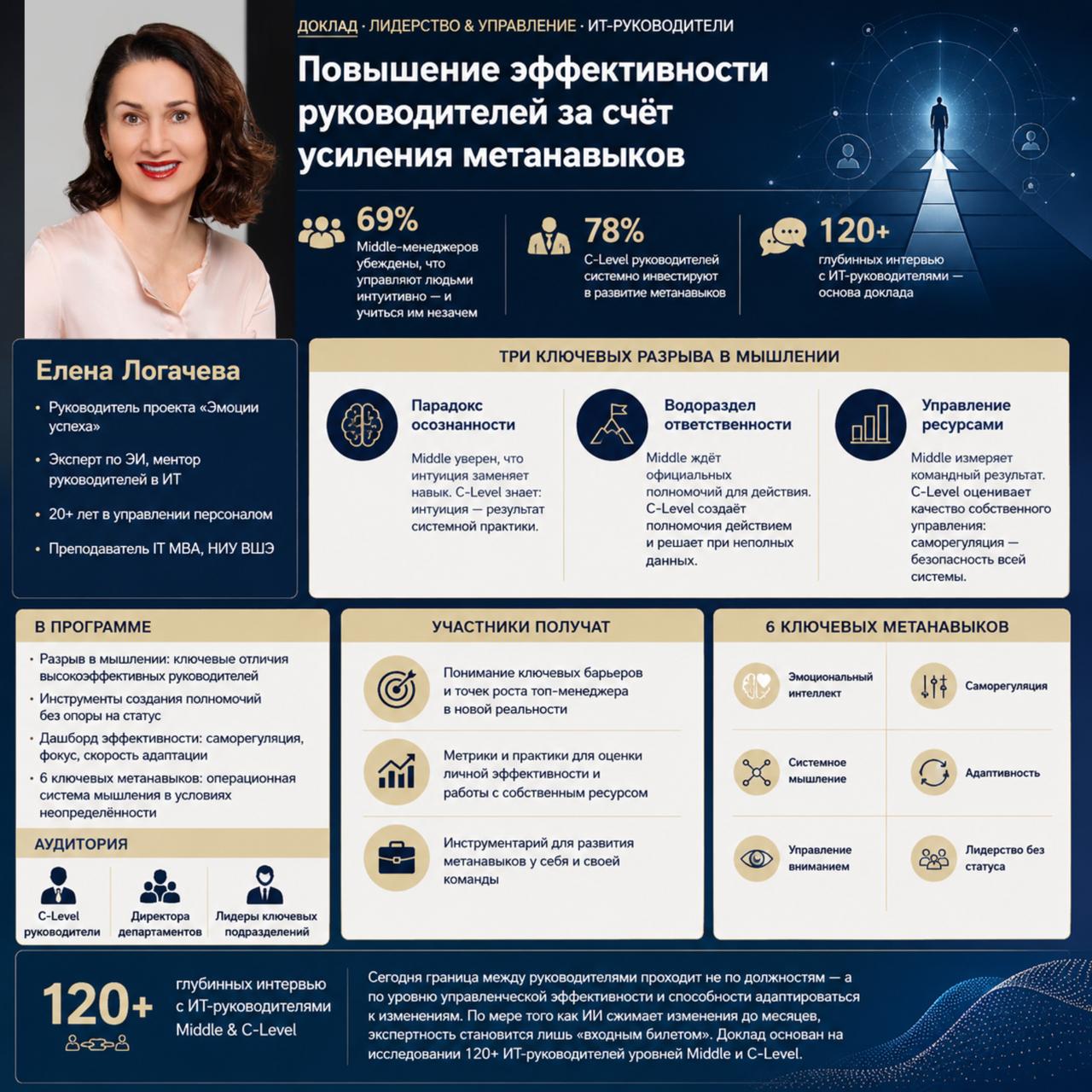 ДОКЛАД · ЛИДЕРСТВО & УПРАВЛЕНИЕ · ИТ-РУКОВОДИТЕЛИ

Повышение эффективности руководителей за счёт усиления метанавыков

69%
Middle-менеджеров убеждены, что управляют людьми интуитивно — и учиться им незачем

78%
C-Level руководителей системно инвестируют в развитие метанавыков

120+
глубинных интервью с ИТ-руководителями — основа доклада

Елена Логачева

• Руководитель проекта «Эмоции успеха»
• Эксперт по ЭИ, ментор руководителей в ИТ
• 20+ лет в управлении персоналом
• Преподаватель IT MBA, НИУ ВШЭ

ТРИ КЛЮЧЕВЫХ РАЗРЫВА В МЫШЛЕНИИ

Парадокс осознанности
Middle уверен, что интуиция заменяет навык. C-Level знает: интуиция — результат системной практики.

Водораздел ответственности
Middle ждёт официальных полномочий для действия. C-Level создаёт полномочия действием и решает при неполных данных.

Управление ресурсами
Middle измеряет командный результат. C-Level оценивает качество собственного управления: саморегуляция — безопасность всей системы.

В ПРОГРАММЕ
• Разрыв в мышлении: ключевые отличия высокоэффективных руководителей
• Инструменты создания полномочий без опоры на статус
• Дашборд эффективности: саморегуляция, фокус, скорость адаптации
• 6 ключевых метанавыков: операционная система мышления в условиях неопределённости

АУДИТОРИЯ
C-Level руководители
Директора департаментов
Лидеры ключевых подразделений

УЧАСТНИКИ ПОЛУЧАТ
Понимание ключевых барьеров и точек роста топ-менеджера в новой реальности
Метрики и практики для оценки личной эффективности и работы с собственным ресурсом
Инструментарий для развития метанавыков у себя и своей команды

6 КЛЮЧЕВЫХ МЕТАНАВЫКОВ
Эмоциональный интеллект
Саморегуляция
Системное мышление
Адаптивность
Управление вниманием
Лидерство без статуса

120+
глубинных интервью с ИТ-руководителями Middle & C-Level

Сегодня граница между руководителями проходит не по должностям — а по уровню управленческой эффективности и способности адаптироваться к изменениям. По мере того как ИИ сжимает изменения до месяцев, экспертность становится лишь «входным билетом». Доклад основан на исследовании 120+ ИТ-руководителей уровней Middle и C-Level.